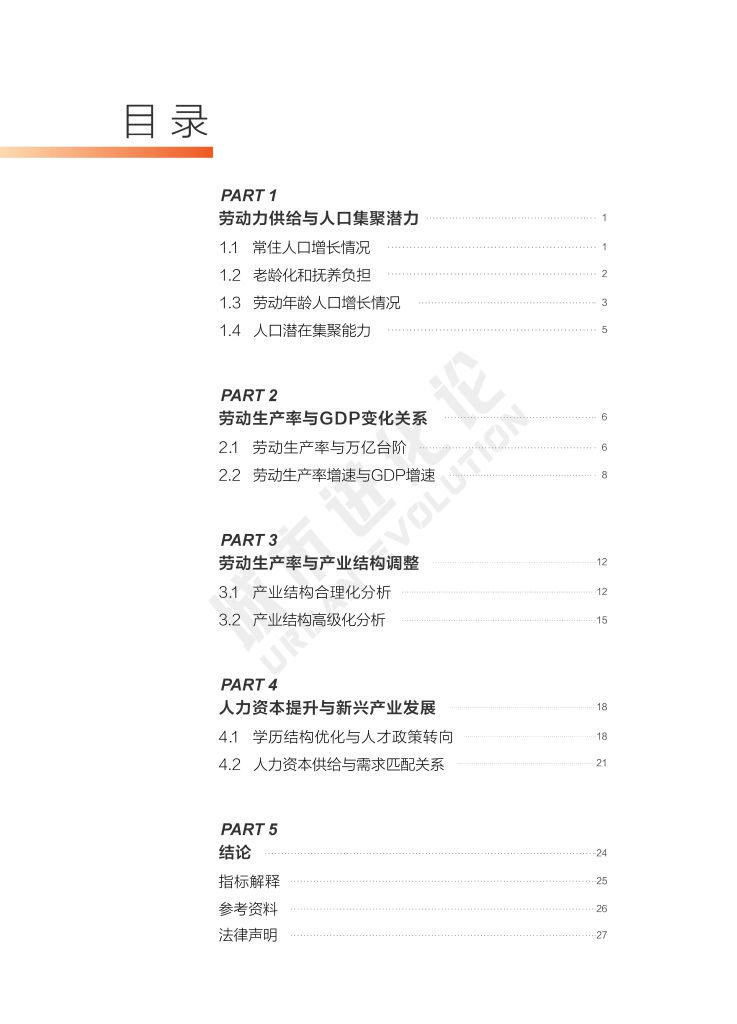 目录

PART 1
劳动力供给与人口集聚潜力 1
1.1 常住人口增长情况 1
1.2 老龄化和抚养负担 2
1.3 劳动年龄人口增长情况 3
1.4 人口潜在集聚能力 5

PART 2
劳动生产率与GDP变化关系 6
2.1 劳动生产率与万亿台阶 6
2.2 劳动生产率增速与GDP增速 8

PART 3
劳动生产率与产业结构调整 12
3.1 产业结构合理化分析 12
3.2 产业结构高级化分析 15

PART 4
人力资本提升与新兴产业发展 18
4.1 学历结构优化与人才政策转向 18
4.2 人力资本供给与需求匹配关系 21

PART 5
结论 24
指标解释 25
参考资料 26
法律声明 27

城市进化论
URBAN EVOLUTION